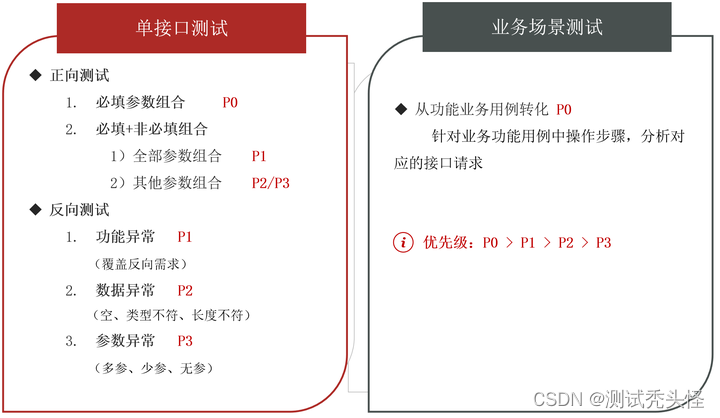 单接口测试

◆ 正向测试

1. 必填参数组合 P0

2. 必填+非必填组合

1）全部参数组合 P1

2）其他参数组合 P2/P3

◆ 反向测试

1. 功能异常 P1

（覆盖反向需求）

2. 数据异常 P2

（空、类型不符、长度不符）

3. 参数异常 P3

（多参、少参、无参）

业务场景测试

◆ 从功能业务用例转化 P0

针对业务功能用例中操作步骤，分析对应的接口请求

i 优先级：P0 > P1 > P2 > P3

CSDN @测试秃头怪